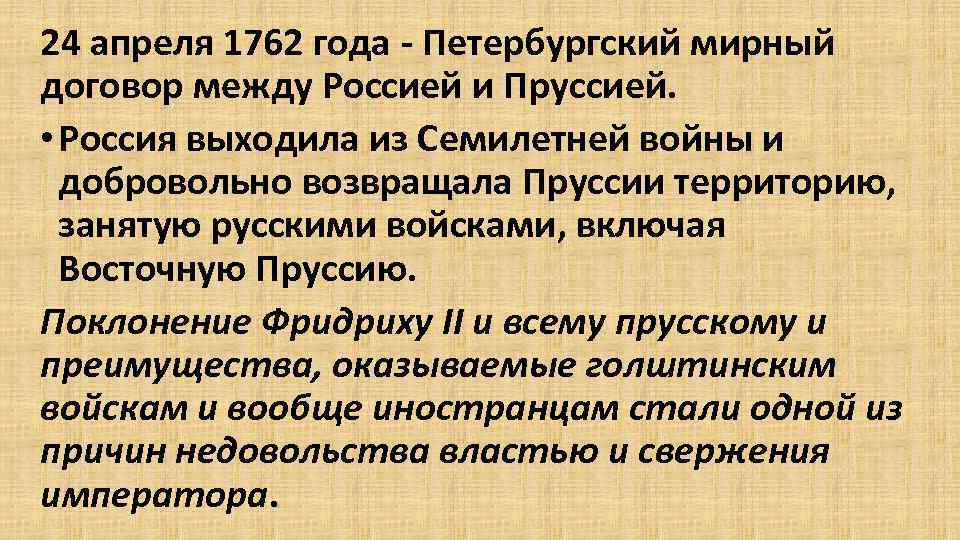 24 апреля 1762 года - Петербургский мирный договор между Россией и Пруссией.

• Россия выходила из Семилетней войны и добровольно возвращала Пруссии территорию, занятую русскими войсками, включая Восточную Пруссию.

Поклонение Фридриху II и всему прусскому и преимущества, оказываемые голштинским войскам и вообще иностранцам стали одной из причин недовольства властью и свержения императора.